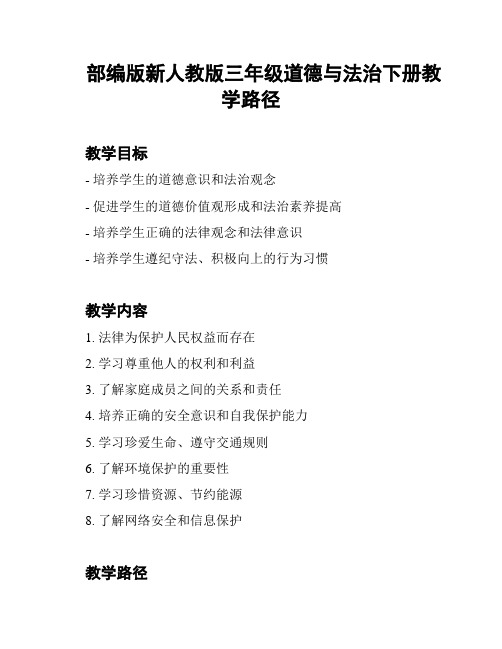 部编版新人教版三年级道德与法治下册教学路径

教学目标

- 培养学生的道德意识和法治观念
- 促进学生的道德价值观形成和法治素养提高
- 培养学生正确的法律观念和法律意识
- 培养学生遵纪守法、积极向上的行为习惯

教学内容

1. 法律为保护人民权益而存在
2. 学习尊重他人的权利和利益
3. 了解家庭成员之间的关系和责任
4. 培养正确的安全意识和自我保护能力
5. 学习珍爱生命、遵守交通规则
6. 了解环境保护的重要性
7. 学习珍惜资源、节约能源
8. 了解网络安全和信息保护

教学路径